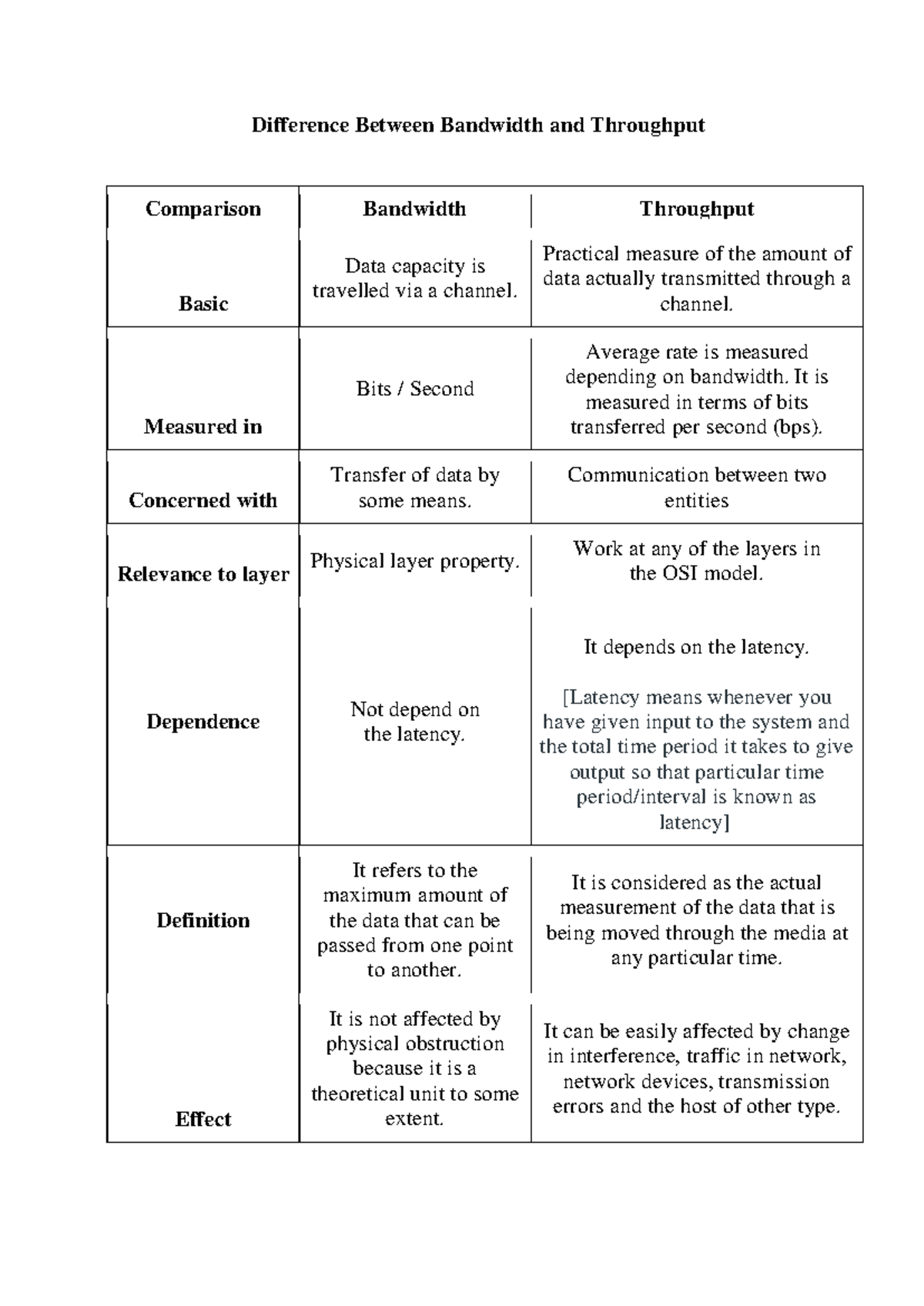 Difference Between Bandwidth and Throughput

| Comparison | Bandwidth | Throughput |
|---|---|---|
| Basic | Data capacity is travelled via a channel. | Practical measure of the amount of data actually transmitted through a channel. |
| Measured in | Bits / Second | Average rate is measured depending on bandwidth. It is measured in terms of bits transferred per second (bps). |
| Concerned with | Transfer of data by some means. | Communication between two entities |
| Relevance to layer | Physical layer property. | Work at any of the layers in the OSI model. |
| Dependence | Not depend on the latency. | It depends on the latency. [Latency means whenever you have given input to the system and the total time period it takes to give output so that particular time period/interval is known as latency] |
| Definition | It refers to the maximum amount of the data that can be passed from one point to another. | It is considered as the actual measurement of the data that is being moved through the media at any particular time. |
| Effect | It is not affected by physical obstruction because it is a theoretical unit to some extent. | It can be easily affected by change in interference, traffic in network, network devices, transmission errors and the host of other type. |